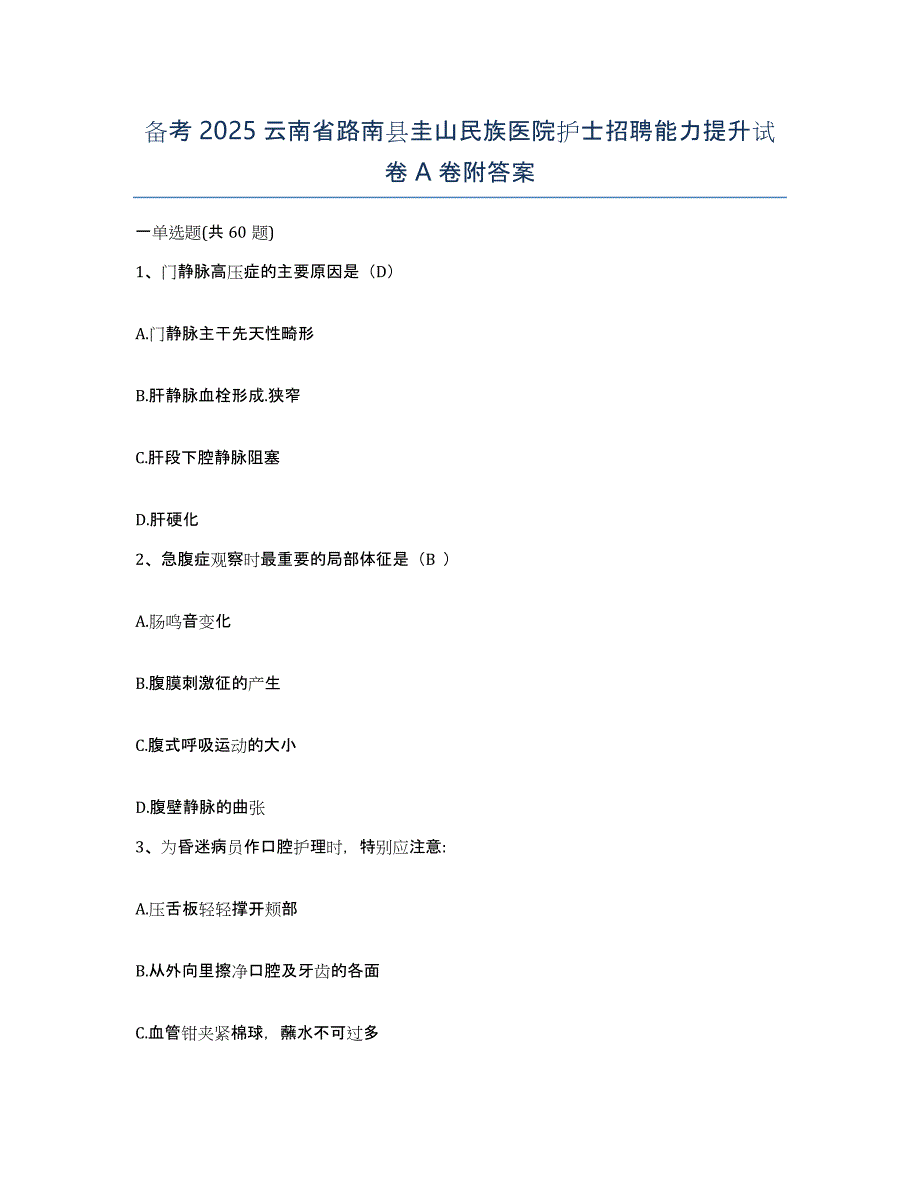 备考 2025 云南省路南县圭山民族医院护士招聘能力提升试卷 A 卷附答案

一单选题(共 60 题)

1、门静脉高压症的主要原因是（D）

A.门静脉主干先天性畸形

B.肝静脉血栓形成.狭窄

C.肝段下腔静脉阻塞

D.肝硬化

2、急腹症观察时最重要的局部体征是（B ）

A.肠鸣音变化

B.腹膜刺激征的产生

C.腹式呼吸运动的大小

D.腹壁静脉的曲张

3、为昏迷病员作口腔护理时，特别应注意:

A.压舌板轻轻撑开颊部

B.从外向里擦净口腔及牙齿的各面

C.血管钳夹紧棉球，蘸水不可过多